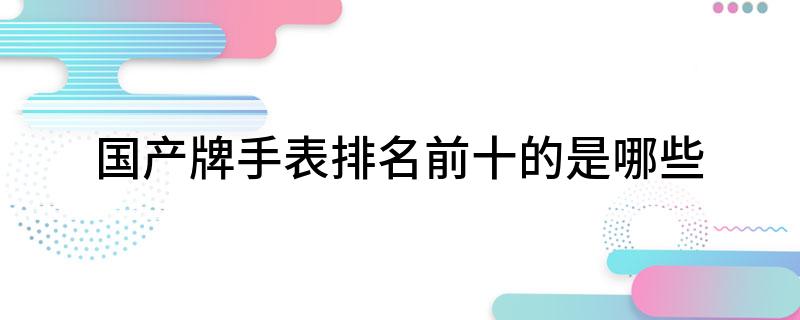 国产牌手表排名前十的是哪些